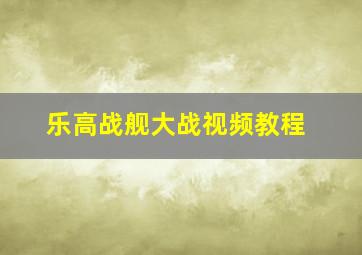 乐高战舰大战视频教程